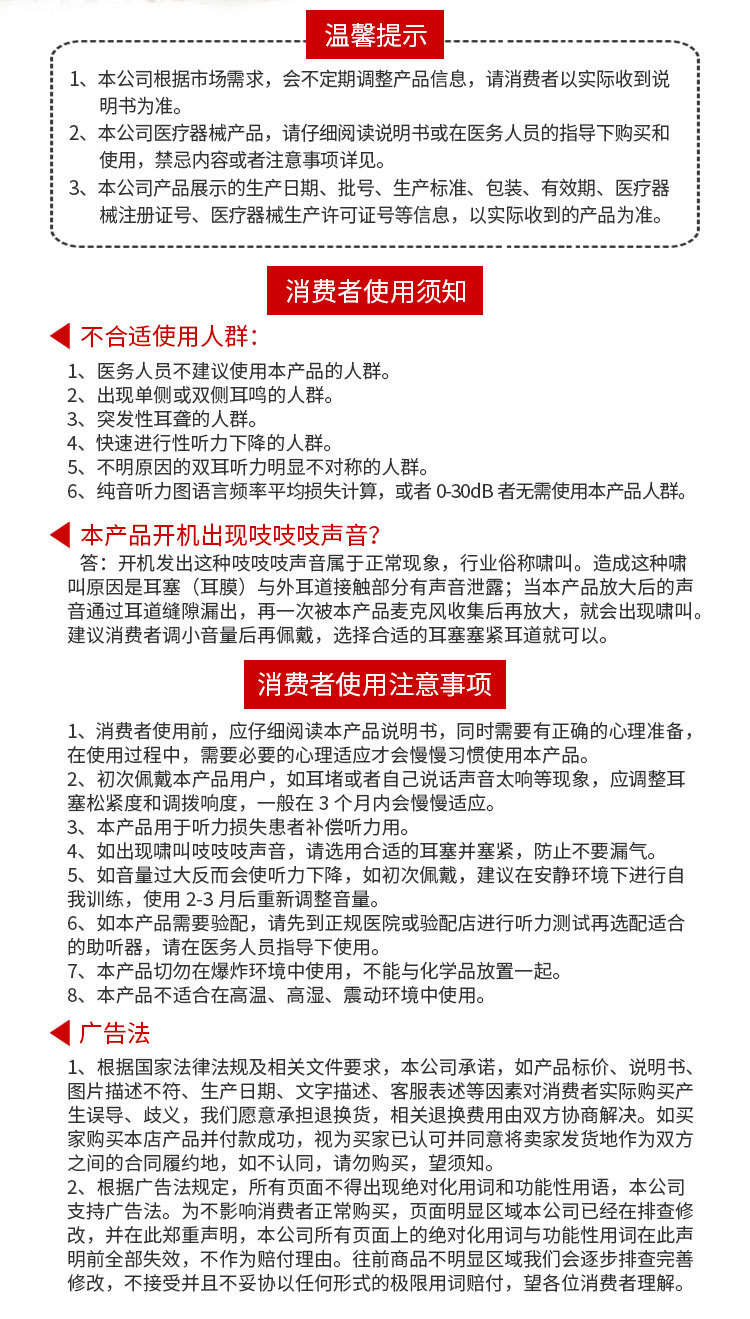 温馨提示

1、本公司根据市场需求，会不定期调整产品信息，请消费者以实际收到说明书为准。
2、本公司医疗器械产品，请仔细阅读说明书或在医务人员的指导下购买和使用，禁忌内容或者注意事项详见。
3、本公司产品展示的生产日期、批号、生产标准、包装、有效期、医疗器械注册证号、医疗器械生产许可证号等信息，以实际收到的产品为准。

消费者使用须知

不合适使用人群：
1、医务人员不建议使用本产品的人群。
2、出现单侧或双侧耳鸣的人群。
3、突发性耳聋的人群。
4、快速进行性听力下降的人群。
5、不明原因的双耳听力明显不对称的人群。
6、纯音听力图语言频率平均损失计算，或者 0-30dB 者无需使用本产品人群。

本产品开机出现吱吱吱声音?
答：开机发出这种吱吱吱声音属于正常现象，行业俗称啸叫。造成这种啸叫原因是耳塞（耳膜）与外耳道接触部分有声音泄露；当本产品放大后的声音通过耳道缝隙漏出，再一次被本产品麦克风收集后再放大，就会出现啸叫。建议消费者调小音量后再佩戴，选择合适的耳塞塞紧耳道就可以。

消费者使用注意事项

1、消费者使用前，应仔细阅读本产品说明书，同时需要有正确的心理准备，在使用过程中，需要必要的心理适应才会慢慢习惯使用本产品。
2、初次佩戴本产品用户，如耳堵或者自己说话声音太响等现象，应调整耳塞松紧度和调拨响度，一般在 3 个月内会慢慢适应。
3、本产品用于听力损失患者补偿听力用。
4、如出现啸叫吱吱吱声音，请选用合适的耳塞并塞紧，防止不要漏气。
5、如音量过大反而会使听力下降，如初次佩戴，建议在安静环境下进行自我训练，使用 2-3 月后重新调整音量。
6、如本产品需要验配，请先到正规医院或验配店进行听力测试再选配适合的助听器，请在医务人员指导下使用。
7、本产品切勿在爆炸环境中使用，不能与化学品放置一起。
8、本产品不适合在高温、高湿、震动环境中使用。

广告法

1、根据国家法律法规及相关文件要求，本公司承诺，如产品标价、说明书、图片描述不符、生产日期、文字描述、客服表述等因素对消费者实际购买产生误导、歧义，我们愿意承担退换货，相关退换费用由双方协商解决。如买家购买本店产品并付款成功，视为买家已认可并同意将卖家发货地作为双方之间的合同履约地，如不认同，请勿购买，望须知。
2、根据广告法规定，所有页面不得出现绝对化用词和功能性用语，本公司支持广告法。为不影响消费者正常购买，页面明显区域本公司已经在排查修改，并在此郑重声明，本公司所有页面上的绝对化用词与功能性用词在此声明前全部失效，不作为赔付理由。往前商品不明显区域我们会逐步排查完善修改，不接受并且不妥协以任何形式的极限用词赔付，望各位消费者理解。